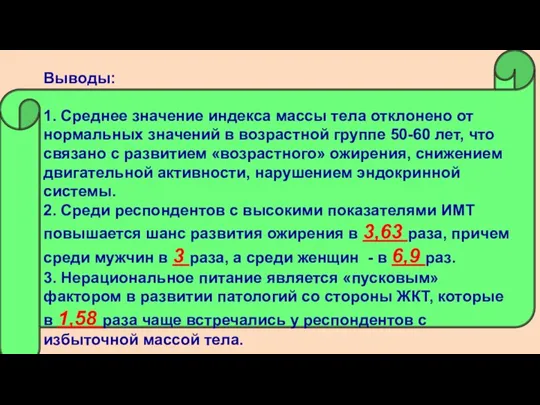 Выводы:

1. Среднее значение индекса массы тела отклонено от нормальных значений в возрастной группе 50-60 лет, что связано с развитием «возрастного» ожирения, снижением двигательной активности, нарушением эндокринной системы.
2. Среди респондентов с высокими показателями ИМТ повышается шанс развития ожирения в 3,63 раза, причем среди мужчин в 3 раза, а среди женщин - в 6,9 раз.
3. Нерациональное питание является «пусковым» фактором в развитии патологий со стороны ЖКТ, которые в 1,58 раза чаще встречались у респондентов с избыточной массой тела.